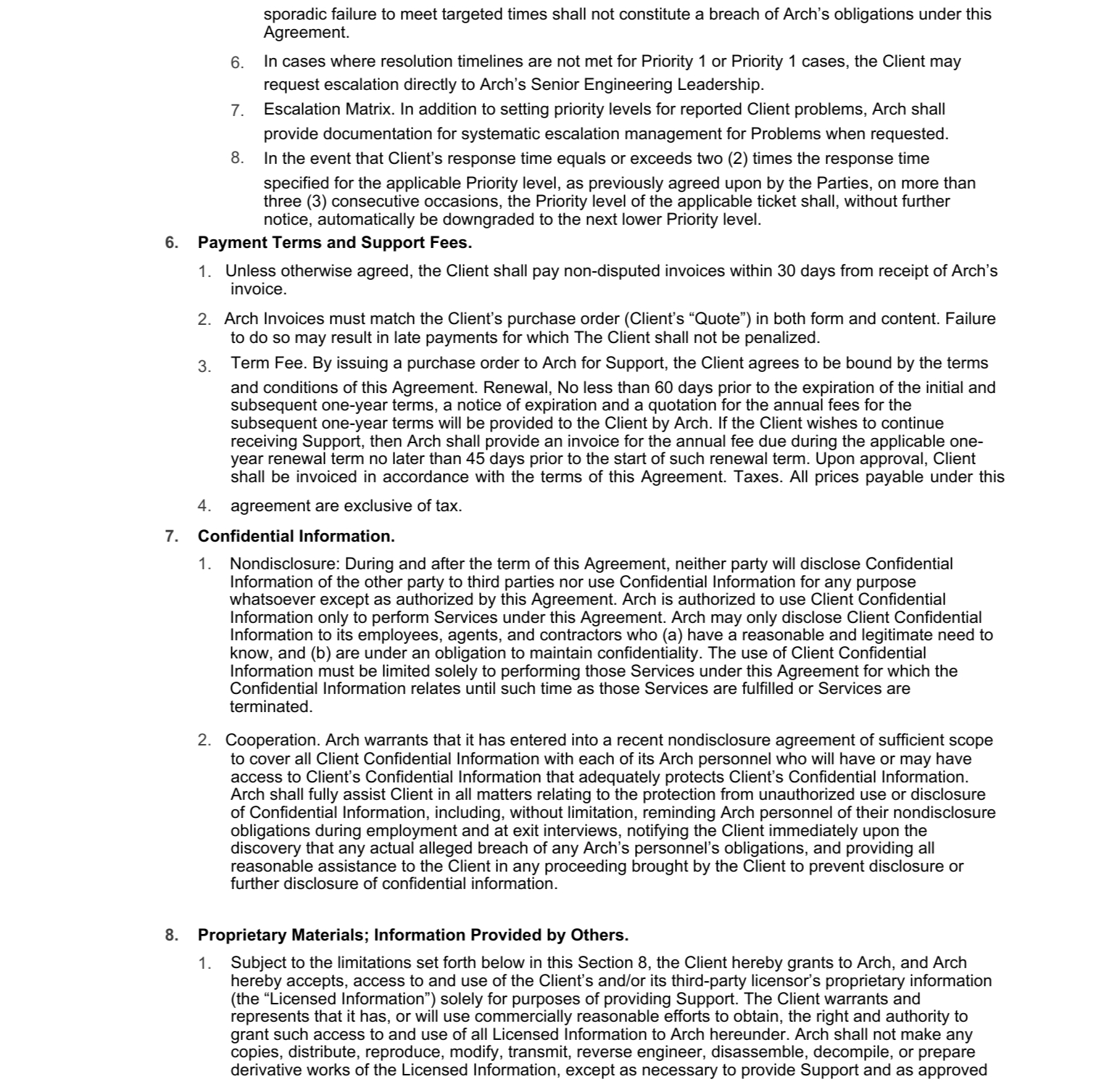 sporadic failure to meet targeted times shall not constitute a breach of Arch's obligations under this Agreement.

6. In cases where resolution timelines are not met for Priority 1 or Priority 1 cases, the Client may request escalation directly to Arch's Senior Engineering Leadership.

7. Escalation Matrix. In addition to setting priority levels for reported Client problems, Arch shall provide documentation for systematic escalation management for Problems when requested.

8. In the event that Client's response time equals or exceeds two (2) times the response time specified for the applicable Priority level, as previously agreed upon by the Parties, on more than three (3) consecutive occasions, the Priority level of the applicable ticket shall, without further notice, automatically be downgraded to the next lower Priority level.

6. Payment Terms and Support Fees.

1. Unless otherwise agreed, the Client shall pay non-disputed invoices within 30 days from receipt of Arch's invoice.

2. Arch Invoices must match the Client's purchase order (Client's "Quote") in both form and content. Failure to do so may result in late payments for which The Client shall not be penalized.

3. Term Fee. By issuing a purchase order to Arch for Support, the Client agrees to be bound by the terms and conditions of this Agreement. Renewal, No less than 60 days prior to the expiration of the initial and subsequent one-year terms, a notice of expiration and a quotation for the annual fees for the subsequent one-year terms will be provided to the Client by Arch. If the Client wishes to continue receiving Support, then Arch shall provide an invoice for the annual fee due during the applicable one-year renewal term no later than 45 days prior to the start of such renewal term. Upon approval, Client shall be invoiced in accordance with the terms of this Agreement. Taxes. All prices payable under this

4. agreement are exclusive of tax.

7. Confidential Information.

1. Nondisclosure: During and after the term of this Agreement, neither party will disclose Confidential Information of the other party to third parties nor use Confidential Information for any purpose whatsoever except as authorized by this Agreement. Arch is authorized to use Client Confidential Information only to perform Services under this Agreement. Arch may only disclose Client Confidential Information to its employees, agents, and contractors who (a) have a reasonable and legitimate need to know, and (b) are under an obligation to maintain confidentiality. The use of Client Confidential Information must be limited solely to performing those Services under this Agreement for which the Confidential Information relates until such time as those Services are fulfilled or Services are terminated.

2. Cooperation. Arch warrants that it has entered into a recent nondisclosure agreement of sufficient scope to cover all Client Confidential Information with each of its Arch personnel who will have or may have access to Client's Confidential Information that adequately protects Client's Confidential Information. Arch shall fully assist Client in all matters relating to the protection from unauthorized use or disclosure of Confidential Information, including, without limitation, reminding Arch personnel of their nondisclosure obligations during employment and at exit interviews, notifying the Client immediately upon the discovery that any actual alleged breach of any Arch's personnel's obligations, and providing all reasonable assistance to the Client in any proceeding brought by the Client to prevent disclosure or further disclosure of confidential information.

8. Proprietary Materials; Information Provided by Others.

1. Subject to the limitations set forth below in this Section 8, the Client hereby grants to Arch, and Arch hereby accepts, access to and use of the Client's and/or its third-party licensor's proprietary information (the "Licensed Information") solely for purposes of providing Support. The Client warrants and represents that it has, or will use commercially reasonable efforts to obtain, the right and authority to grant such access to and use of all Licensed Information to Arch hereunder. Arch shall not make any copies, distribute, reproduce, modify, transmit, reverse engineer, disassemble, decompile, or prepare derivative works of the Licensed Information, except as necessary to provide Support and as approved